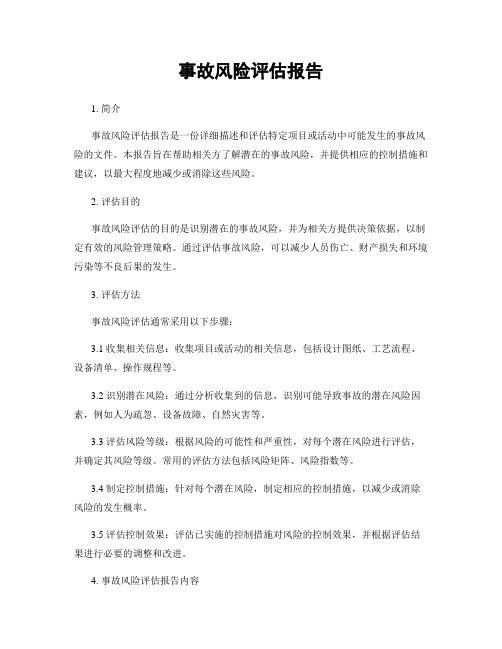 事故风险评估报告

1. 简介

事故风险评估报告是一份详细描述和评估特定项目或活动中可能发生的事故风险的文件。本报告旨在帮助相关方了解潜在的事故风险，并提供相应的控制措施和建议，以最大程度地减少或消除这些风险。

2. 评估目的

事故风险评估的目的是识别潜在的事故风险，并为相关方提供决策依据，以制定有效的风险管理策略。通过评估事故风险，可以减少人员伤亡、财产损失和环境污染等不良后果的发生。

3. 评估方法

事故风险评估通常采用以下步骤：

3.1 收集相关信息：收集项目或活动的相关信息，包括设计图纸、工艺流程、设备清单、操作规程等。

3.2 识别潜在风险：通过分析收集到的信息，识别可能导致事故的潜在风险因素，例如人为疏忽、设备故障、自然灾害等。

3.3 评估风险等级：根据风险的可能性和严重性，对每个潜在风险进行评估，并确定其风险等级。常用的评估方法包括风险矩阵、风险指数等。

3.4 制定控制措施：针对每个潜在风险，制定相应的控制措施，以减少或消除风险的发生概率。

3.5 评估控制效果：评估已实施的控制措施对风险的控制效果，并根据评估结果进行必要的调整和改进。

4. 事故风险评估报告内容